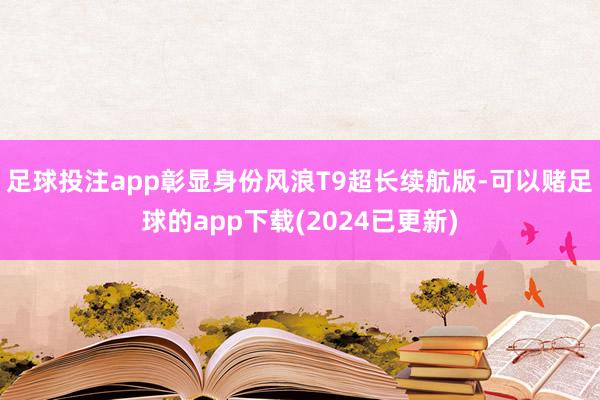 足球投注app彰显身份风浪T9超长续航版-可以赌足球的app下载(2024已更新)